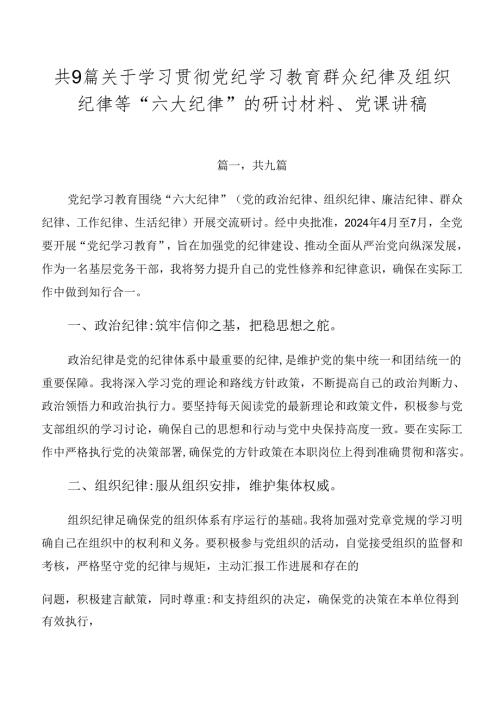 共9篇关于学习贯彻党纪学习教育群众纪律及组织纪律等“六大纪律”的研讨材料、党课讲稿

篇一，共九篇

党纪学习教育围绕“六大纪律”（党的政治纪律、组织纪律、廉洁纪律、群众纪律、工作纪律、生活纪律）开展交流研讨。经中央批准，2024年4月至7月，全党要开展“党纪学习教育”，旨在加强党的纪律建设、推动全面从严治党向纵深发展，作为一名基层党务干部，我将努力提升自己的党性修养和纪律意识，确保在实际工作中做到知行合一。

一、政治纪律:筑牢信仰之基，把稳思想之舵。

政治纪律是党的纪律体系中最重要的纪律，是维护党的集中统一和团结统一的重要保障。我将深入学习党的理论和路线方针政策，不断提高自己的政治判断力、政治领悟力和政治执行力。要坚持每天阅读党的最新理论和政策文件，积极参与党支部组织的学习讨论，确保自己的思想和行动与党中央保持高度一致。要在实际工作中严格执行党的决策部署，确保党的方针政策在本职岗位上得到准确贯彻和落实。

二、组织纪律:服从组织安排，维护集体权威。

组织纪律足确保党的组织体系有序运行的基础。我将加强对党章党规的学习明确自己在组织中的权利和义务。要积极参与党组织的活动，自觉接受组织的监督和考核，严格坚守党的纪律与规矩，主动汇报工作进展和存在的

问题，积极建言献策，同时尊重:和支持组织的决定，确保党的决策在本单位得到有效执行，